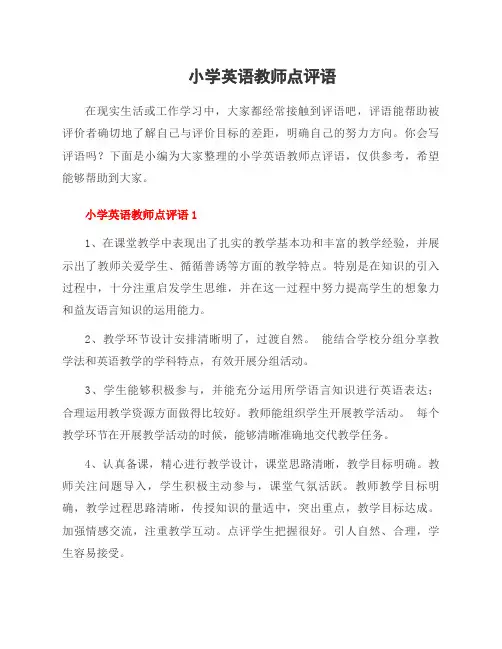 小学英语教师点评语

在现实生活或工作学习中，大家都经常接触到评语吧，评语能帮助被评价者确切地了解自己与评价目标的差距，明确自己的努力方向。你会写评语吗？下面是小编为大家整理的小学英语教师点评语，仅供参考，希望能够帮助到大家。

小学英语教师点评语 1

1、在课堂教学中表现出了扎实的教学基本功和丰富的教学经验，并展示出了教师关爱学生、循循善诱等方面的教学特点。特别是在知识的引入过程中，十分注重启发学生思维，并在这一过程中努力提高学生的想象力和益友语言知识的运用能力。

2、教学环节设计安排清晰明了，过渡自然。 能结合学校分组分享教学法和英语教学的学科特点，有效开展分组活动。

3、学生能够积极参与，并能充分运用所学语言知识进行英语表达；合理运用教学资源方面做得比较好。教师能组织学生开展教学活动。 每个教学环节在开展教学活动的时候，能够清晰准确地交代教学任务。

4、认真备课，精心进行教学设计，课堂思路清晰，教学目标明确。教师关注问题导入，学生积极主动参与，课堂气氛活跃。教师教学目标明确，教学过程思路清晰，传授知识的量适中，突出重点，教学目标达成。加强情感交流，注重教学互动。点评学生把握很好。引人自然、合理，学生容易接受。